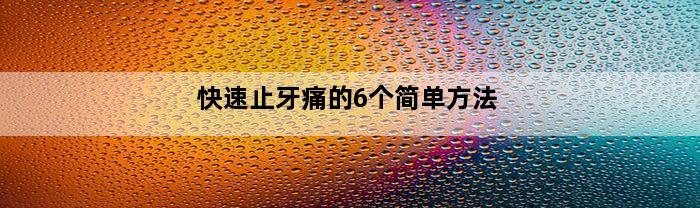 快速止牙痛的6个简单方法